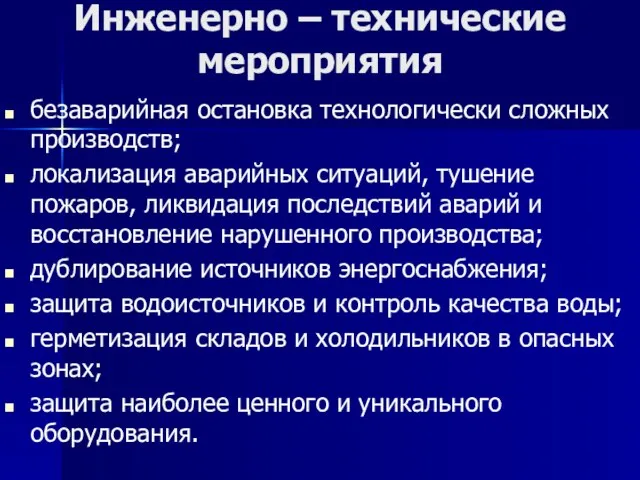 Инженерно – технические мероприятия

- безаварийная остановка технологически сложных производств;
- локализация аварийных ситуаций, тушение пожаров, ликвидация последствий аварий и восстановление нарушенного производства;
- дублирование источников энергоснабжения;
- защита водоисточников и контроль качества воды;
- герметизация складов и холодильников в опасных зонах;
- защита наиболее ценного и уникального оборудования.